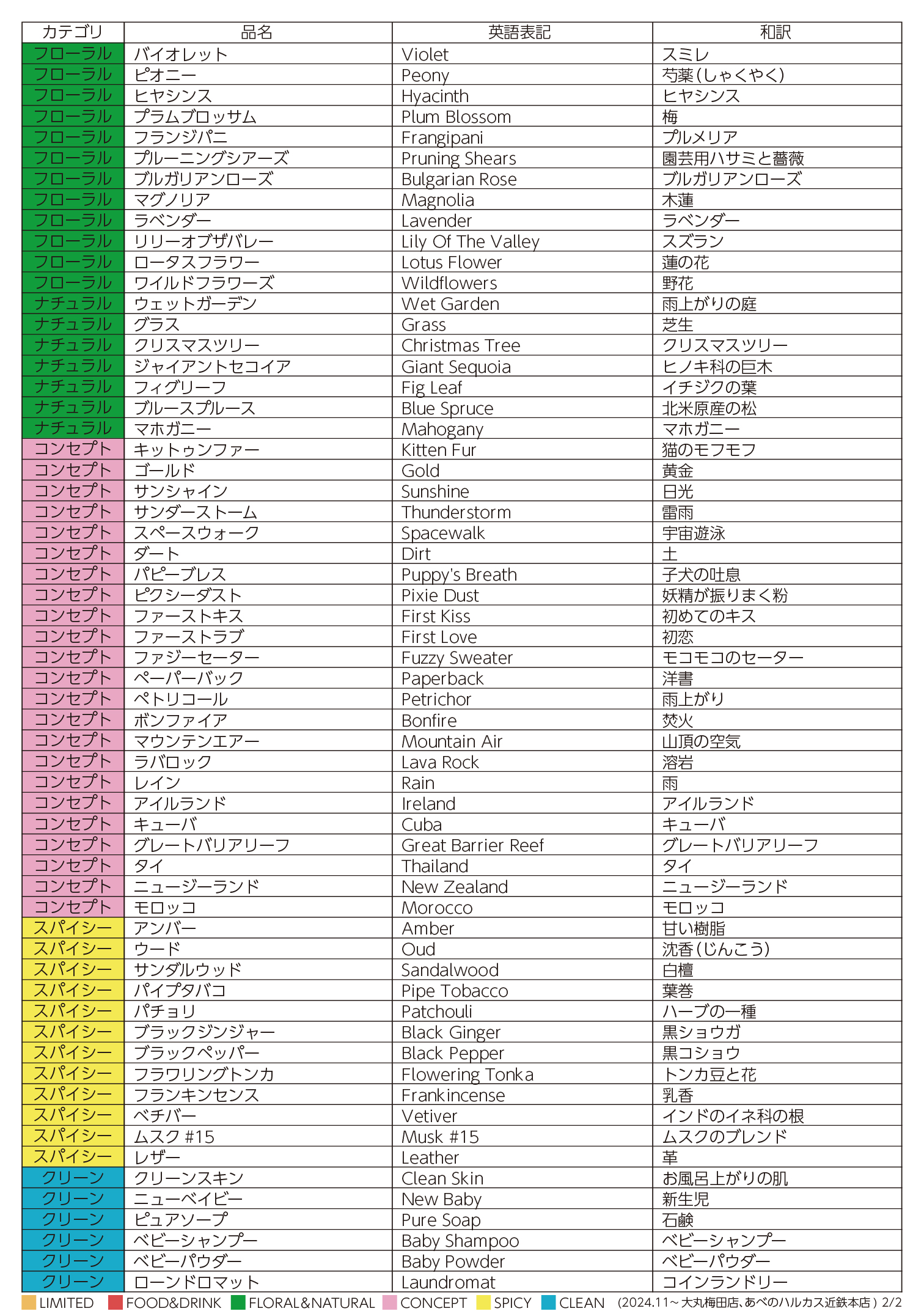 | カテゴリ | 品名 | 英語表記 | 和訳 |
|---|---|---|---|
| フローラル | バイオレット | Violet | スミレ |
| フローラル | ピオニー | Peony | 芍薬(しゃくやく) |
| フローラル | ヒヤシンス | Hyacinth | ヒヤシンス |
| フローラル | プラムブロッサム | Plum Blossom | 梅 |
| フローラル | フランジパニ | Frangipani | プルメリア |
| フローラル | プルーニングシアーズ | Pruning Shears | 園芸用ハサミと薔薇 |
| フローラル | ブルガリアンローズ | Bulgarian Rose | ブルガリアンローズ |
| フローラル | マグノリア | Magnolia | 木蓮 |
| フローラル | ラベンダー | Lavender | ラベンダー |
| フローラル | リリーオブザバレー | Lily Of The Valley | スズラン |
| フローラル | ロータスフラワー | Lotus Flower | 蓮の花 |
| フローラル | ワイルドフラワーズ | Wildflowers | 野花 |
| ナチュラル | ウェットガーデン | Wet Garden | 雨上がりの庭 |
| ナチュラル | グラス | Grass | 芝生 |
| ナチュラル | クリスマスツリー | Christmas Tree | クリスマスツリー |
| ナチュラル | ジャイアントセコイア | Giant Sequoia | ヒノキ科の巨木 |
| ナチュラル | フィグリーフ | Fig Leaf | イチジクの葉 |
| ナチュラル | ブルースプルース | Blue Spruce | 北米原産の松 |
| ナチュラル | マホガニー | Mahogany | マホガニー |
| コンセプト | キットゥンファー | Kitten Fur | 猫のモフモフ |
| コンセプト | ゴールド | Gold | 黄金 |
| コンセプト | サンシャイン | Sunshine | 日光 |
| コンセプト | サンダーストーム | Thunderstorm | 雷雨 |
| コンセプト | スペースウォーク | Spacewalk | 宇宙遊泳 |
| コンセプト | ダート | Dirt | 土 |
| コンセプト | パピーブレス | Puppy's Breath | 子犬の吐息 |
| コンセプト | ピクシーダスト | Pixie Dust | 妖精が振りまく粉 |
| コンセプト | ファーストキス | First Kiss | 初めてのキス |
| コンセプト | ファーストラブ | First Love | 初恋 |
| コンセプト | ファジーセーター | Fuzzy Sweater | モコモコのセーター |
| コンセプト | ペーパーバック | Paperback | 洋書 |
| コンセプト | ペトリコール | Petrichor | 雨上がり |
| コンセプト | ボンファイア | Bonfire | 焚火 |
| コンセプト | マウンテンエアー | Mountain Air | 山頂の空気 |
| コンセプト | ラバロック | Lava Rock | 溶岩 |
| コンセプト | レイン | Rain | 雨 |
| コンセプト | アイルランド | Ireland | アイルランド |
| コンセプト | キューバ | Cuba | キューバ |
| コンセプト | グレートバリアリーフ | Great Barrier Reef | グレートバリアリーフ |
| コンセプト | タイ | Thailand | タイ |
| コンセプト | ニュージーランド | New Zealand | ニュージーランド |
| コンセプト | モロッコ | Morocco | モロッコ |
| スパイシー | アンバー | Amber | 甘い樹脂 |
| スパイシー | ウード | Oud | 沈香(じんこう) |
| スパイシー | サンダルウッド | Sandalwood | 白檀 |
| スパイシー | パイプタバコ | Pipe Tobacco | 葉巻 |
| スパイシー | パチョリ | Patchouli | ハーブの一種 |
| スパイシー | ブラックジンジャー | Black Ginger | 黒ショウガ |
| スパイシー | ブラックペッパー | Black Pepper | 黒コショウ |
| スパイシー | フラワリングトンカ | Flowering Tonka | トンカ豆と花 |
| スパイシー | フランキンセンス | Frankincense | 乳香 |
| スパイシー | ベチバー | Vetiver | インドのイネ科の根 |
| スパイシー | ムスク #15 | Musk #15 | ムスクのブレンド |
| スパイシー | レザー | Leather | 革 |
| クリーン | クリーンスキン | Clean Skin | お風呂上がりの肌 |
| クリーン | ニューベイビー | New Baby | 新生児 |
| クリーン | ピュアソープ | Pure Soap | 石鹸 |
| クリーン | ベビーシャンプー | Baby Shampoo | ベビーシャンプー |
| クリーン | ベビーパウダー | Baby Powder | ベビーパウダー |
| クリーン | ローンドロマット | Laundromat | コインランドリー |

LIMITED FOOD&DRINK FLORAL&NATURAL CONCEPT SPICY CLEAN (2024.11～大丸梅田店、あべのハルカス近鉄本店) 2/2